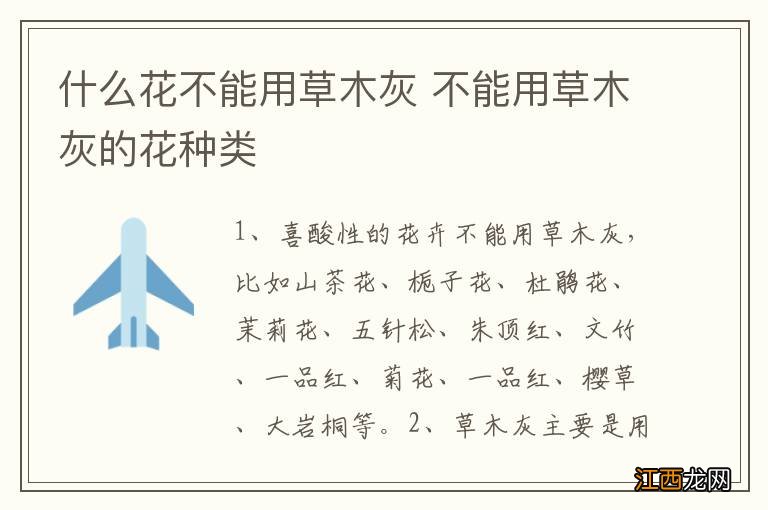 什么花不能用草木灰 不能用草木灰的花种类

1、喜酸性的花卉不能用草木灰，比如山茶花、栀子花、杜鹃花、茉莉花、五针松、朱顶红、文竹、一品红、菊花、一品红、樱草、大岩桐等。2、草木灰主要是用

江西龙网